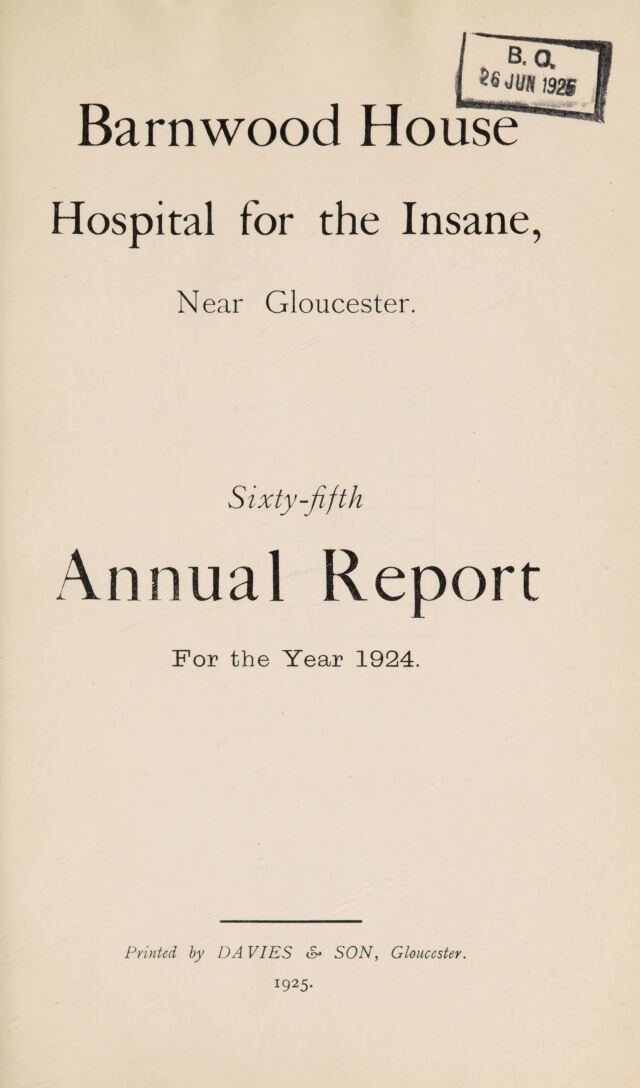 B. O.
26 JUN 1925

Barnwood House

Hospital for the Insane,

Near Gloucester.

Sixty-fifth

Annual Report

For the Year 1924.

Printed by DAVIES & SON, Gloucester.

1925.